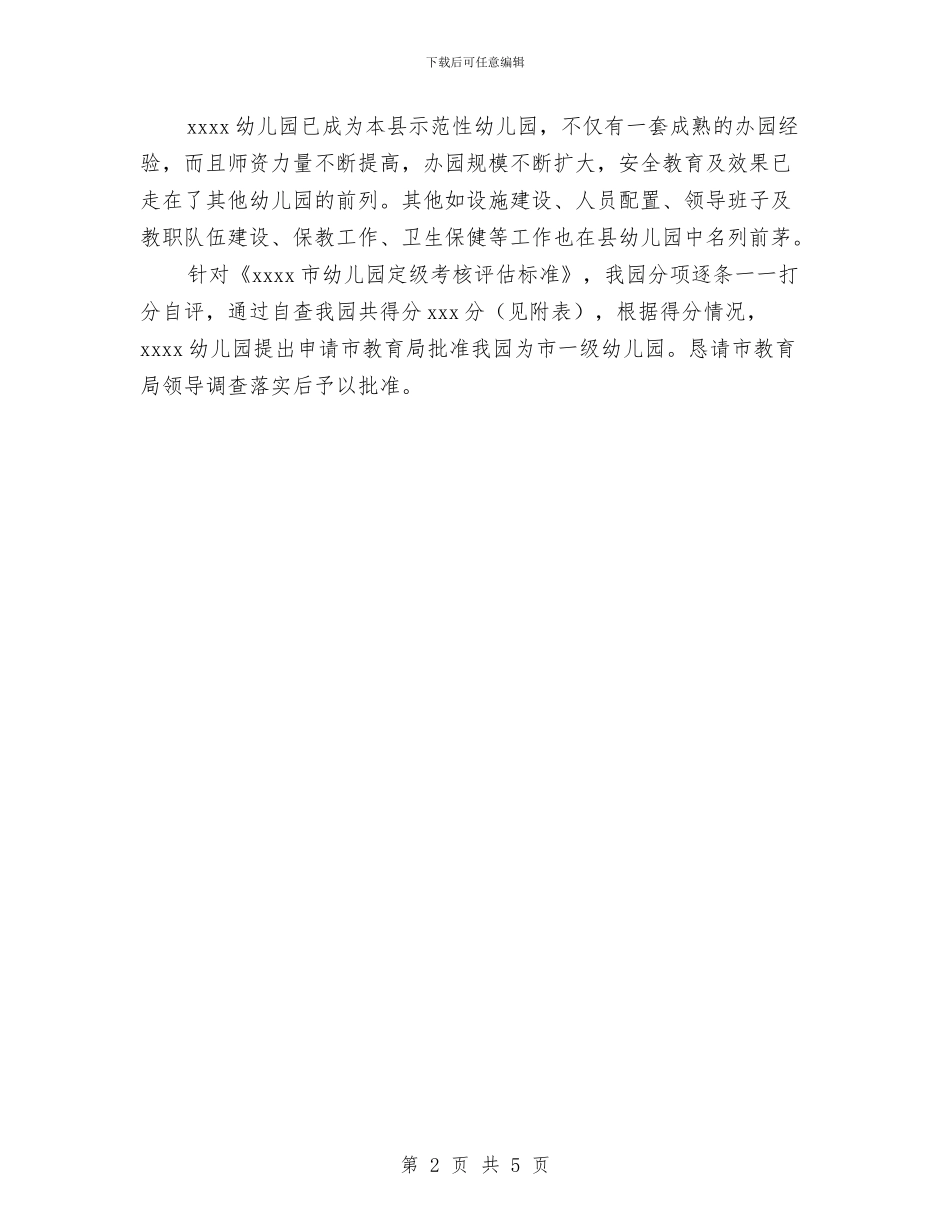 下载后可任意编辑

xxxx 幼儿园已成为本县示范性幼儿园，不仅有一套成熟的办园经验，而且师资力量不断提高，办园规模不断扩大，安全教育及效果已走在了其他幼儿园的前列。其他如设施建设、人员配置、领导班子及教职队伍建设、保教工作、卫生保健等工作也在县幼儿园中名列前茅。

针对《xxxx 市幼儿园定级考核评估标准》，我园分项逐条一一打分自评，通过自查我园共得分 xxx 分（见附表），根据得分情况，xxxx 幼儿园提出申请市教育局批准我园为市一级幼儿园。恳请市教育局领导调查落实后予以批准。

第 2 页 共 5 页